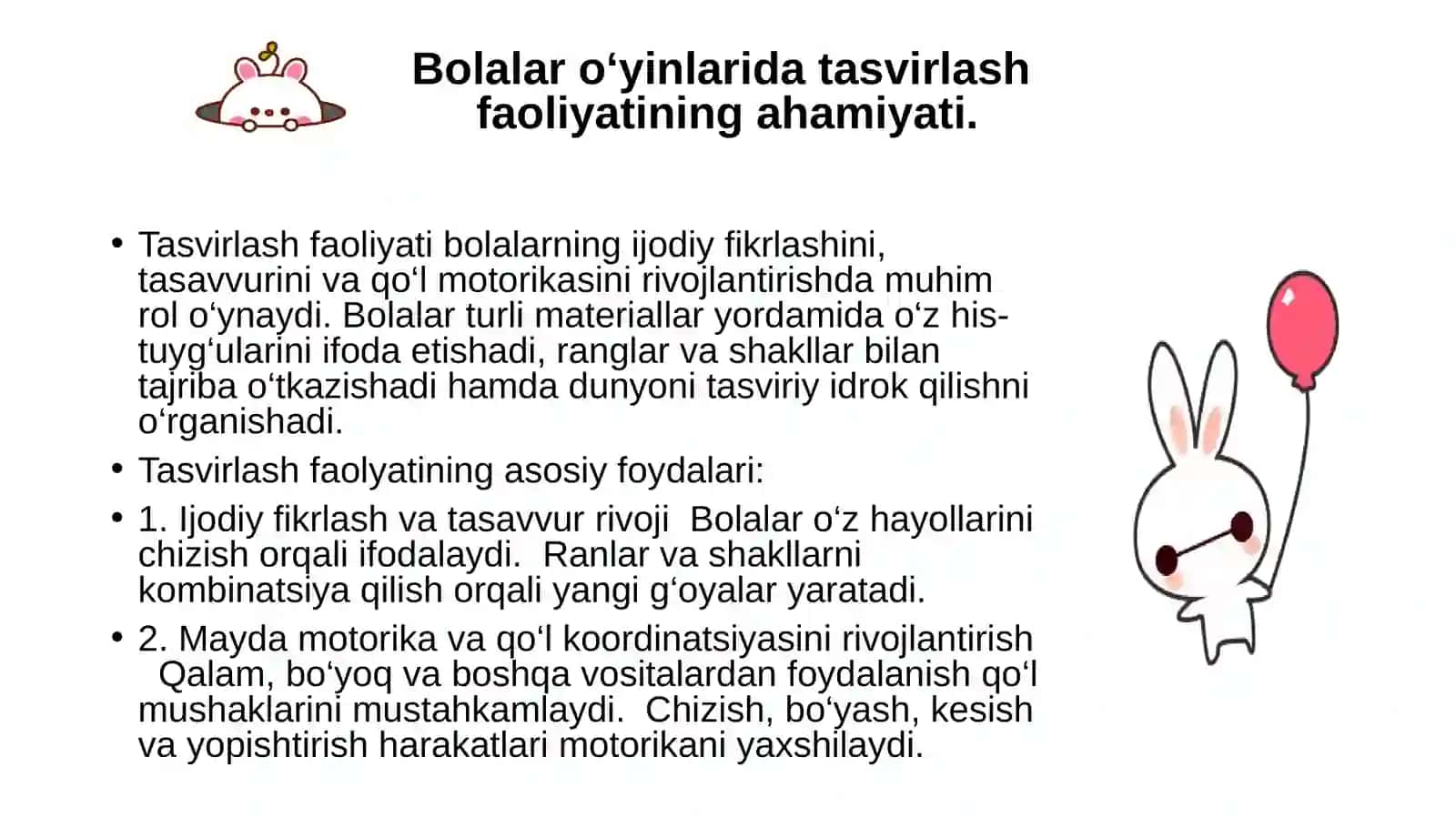 Bolalar o‘yinlarida tasvirlash faoliyatining ahamiyati.

• Tasvirlash faoliyati bolalarning ijodiy fikrlashini, tasavvurini va qo‘l motorikasini rivojlantirishda muhim rol o‘ynaydi. Bolalar turli materiallar yordamida o‘z his-tuyg‘ularini ifoda etishadi, ranglar va shakllar bilan tajriba o‘tkazishadi hamda dunyoni tasviriy idrok qilishni o‘rganishadi.

• Tasvirlash faolyatining asosiy foydalari:

• 1. Ijodiy fikrlash va tasavvur rivoji Bolalar o‘z hayollarini chizish orqali ifodalaydi. Ranlar va shakllarni kombinatsiya qilish orqali yangi g‘oyalar yaratadi.

• 2. Mayda motorika va qo‘l koordinatsiyasini rivojlantirish Qalam, bo‘yoq va boshqa vositalardan foydalanish qo‘l mushaklarini mustahkamlaydi. Chizish, bo‘yash, kesish va yopishtirish harakatlari motorikani yaxshilaydi.